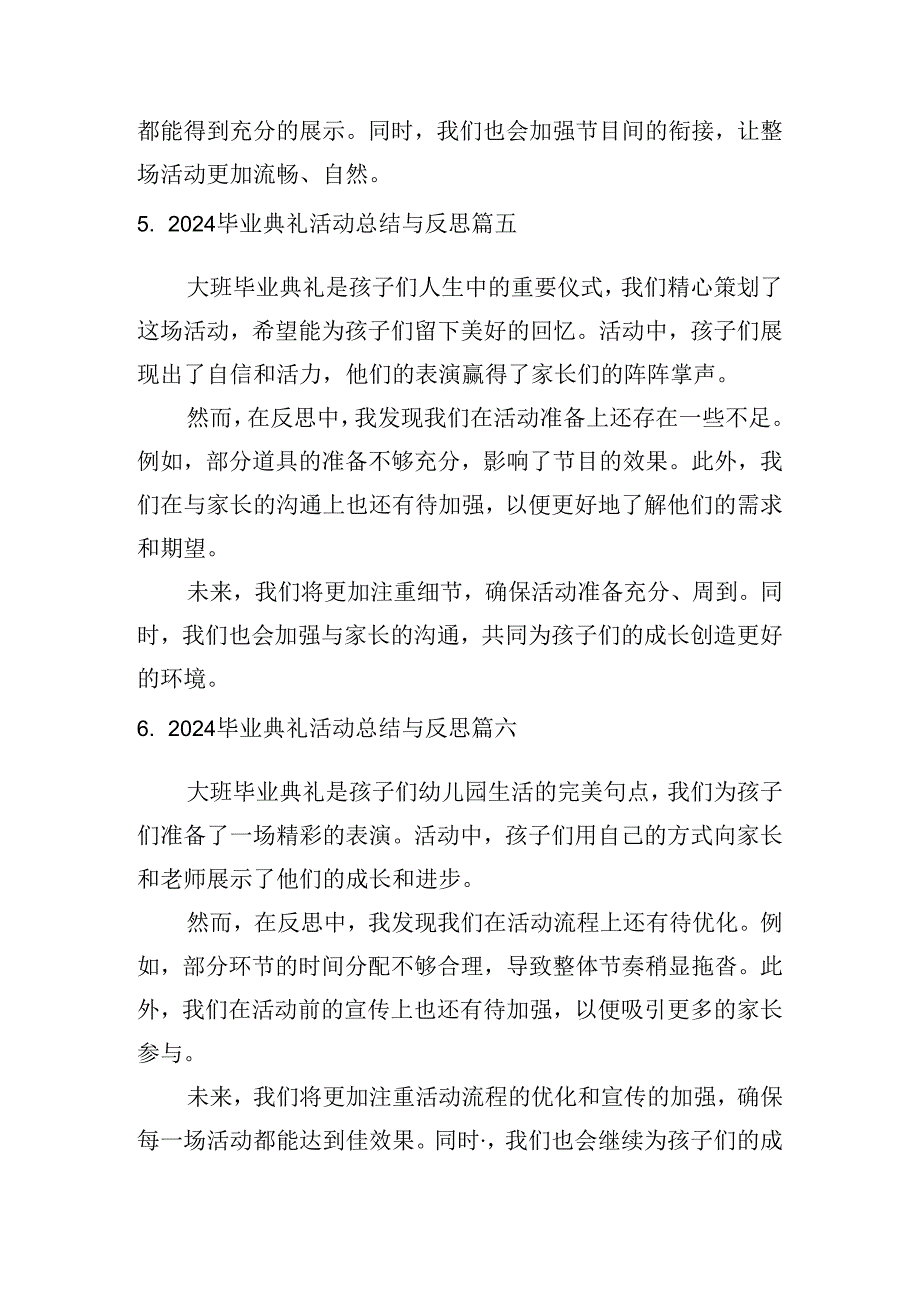 都能得到充分的展示。同时，我们也会加强节目间的衔接，让整场活动更加流畅、自然。

5. 2024毕业典礼活动总结与反思篇五

大班毕业典礼是孩子们人生中的重要仪式，我们精心策划了这场活动，希望能为孩子们留下美好的回忆。活动中，孩子们展现出了自信和活力，他们的表演赢得了家长们的阵阵掌声。

然而，在反思中，我发现我们在活动准备上还存在一些不足。例如，部分道具的准备不够充分，影响了节目的效果。此外，我们在与家长的沟通上也还有待加强，以便更好地了解他们的需求和期望。

未来，我们将更加注重细节，确保活动准备充分、周到。同时，我们也会加强与家长的沟通，共同为孩子们的成长创造更好的环境。

6. 2024毕业典礼活动总结与反思篇六

大班毕业典礼是孩子们幼儿园生活的完美句点，我们为孩子们准备了一场精彩的表演。活动中，孩子们用自己的方式向家长和老师展示了他们的成长和进步。

然而，在反思中，我发现我们在活动流程上还有待优化。例如，部分环节的时间分配不够合理，导致整体节奏稍显拖沓。此外，我们在活动前的宣传上也还有待加强，以便吸引更多的家长参与。

未来，我们将更加注重活动流程的优化和宣传的加强，确保每一场活动都能达到佳效果。同时·，我们也会继续为孩子们的成